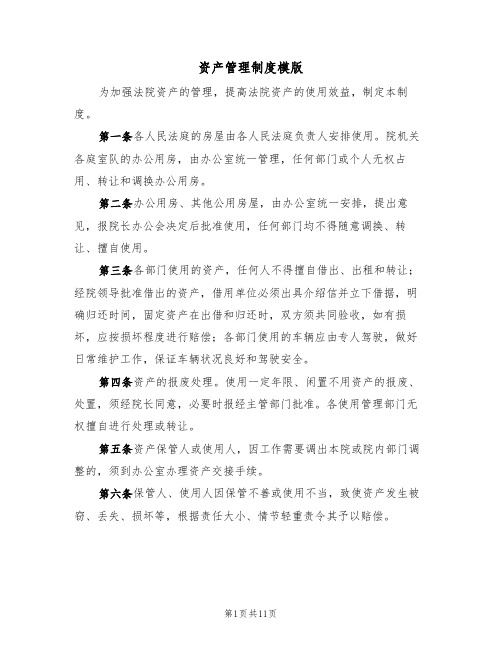 资产管理制度模版

为加强法院资产的管理，提高法院资产的使用效益，制定本制度。

第一条各人民法庭的房屋由各人民法庭负责人安排使用。院机关各庭室队的办公用房，由办公室统一管理，任何部门或个人无权占用、转让和调换办公用房。

第二条办公用房、其他公用房屋，由办公室统一安排，提出意见，报院长办公会决定后批准使用，任何部门均不得随意调换、转让、擅自使用。

第三条各部门使用的资产，任何人不得擅自借出、出租和转让；经院领导批准借出的资产，借用单位必须出具介绍信并立下借据，明确归还时间，固定资产在出借和归还时，双方须共同验收，如有损坏，应按损坏程度进行赔偿；各部门使用的车辆应由专人驾驶，做好日常维护工作，保证车辆状况良好和驾驶安全。

第四条资产的报废处理。使用一定年限、闲置不用资产的报废、处置，须经院长同意，必要时报经主管部门批准。各使用管理部门无权擅自进行处理或转让。

第五条资产保管人或使用人，因工作需要调出本院或院内部门调整的，须到办公室办理资产交接手续。

第六条保管人、使用人因保管不善或使用不当，致使资产发生被窃、丢失、损坏等，根据责任大小、情节轻重责令其予以赔偿。

第1页共11页